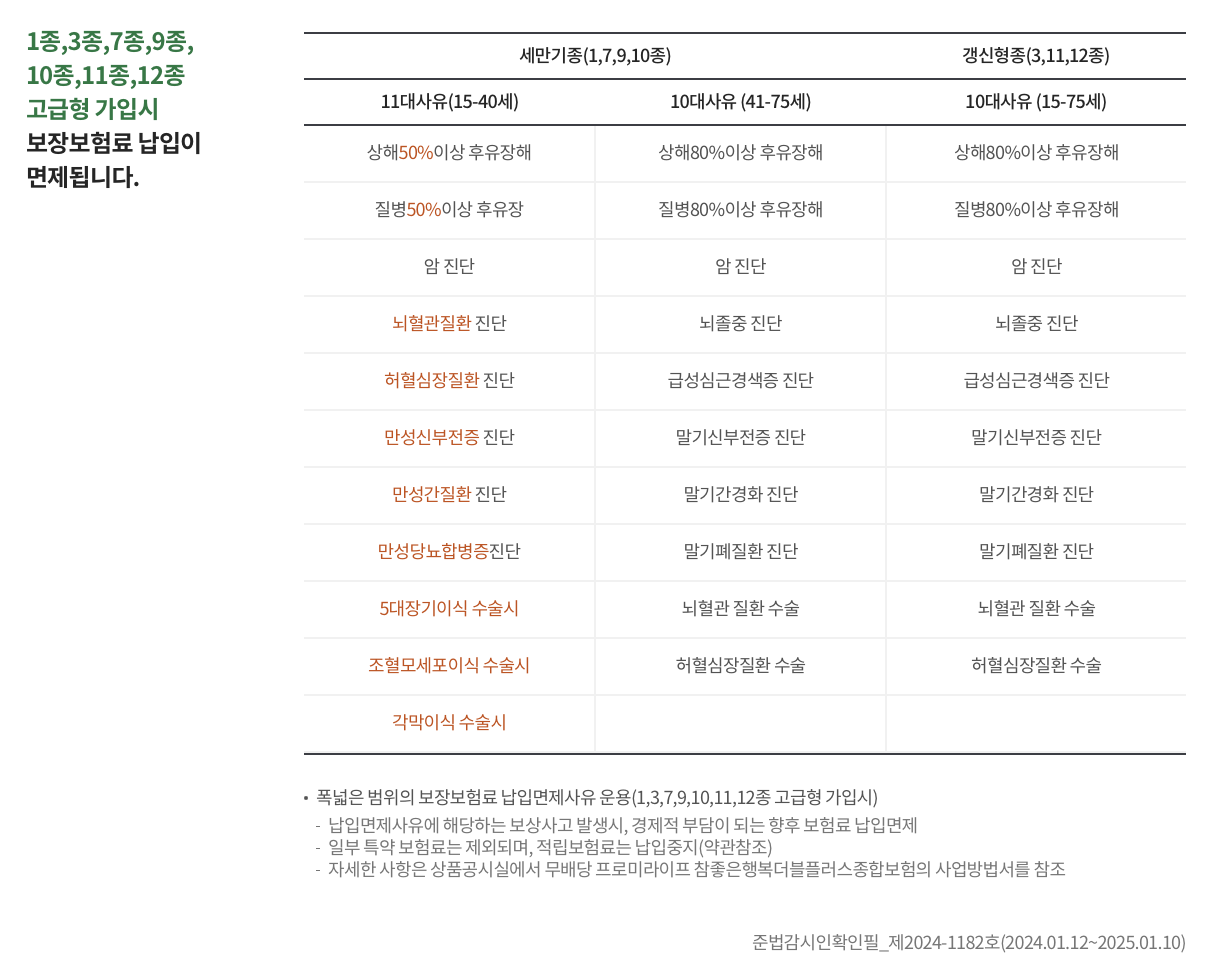 1종,3종,7종,9종, 10종,11종,12종 고급형 가입시 보장보험료 납입이 면제됩니다.

| 세만기종(1,7,9,10종) | | 갱신형종(3,11,12종) |
|---|---|---|
| 11대사유(15-40세) | 10대사유 (41-75세) | 10대사유 (15-75세) |
| 상해50%이상 후유장해 | 상해80%이상 후유장해 | 상해80%이상 후유장해 |
| 질병50%이상 후유장 | 질병80%이상 후유장해 | 질병80%이상 후유장해 |
| 암 진단 | 암 진단 | 암 진단 |
| 뇌혈관질환 진단 | 뇌졸중 진단 | 뇌졸중 진단 |
| 허혈심장질환 진단 | 급성심근경색증 진단 | 급성심근경색증 진단 |
| 만성신부전증 진단 | 말기신부전증 진단 | 말기신부전증 진단 |
| 만성간질환 진단 | 말기간경화 진단 | 말기간경화 진단 |
| 만성당뇨합병증진단 | 말기폐질환 진단 | 말기폐질환 진단 |
| 5대장기이식 수술시 | 뇌혈관 질환 수술 | 뇌혈관 질환 수술 |
| 조혈모세포이식 수술시 | 허혈심장질환 수술 | 허혈심장질환 수술 |
| 각막이식 수술시 | | |

• 폭넓은 범위의 보장보험료 납입면제사유 운용(1,3,7,9,10,11,12종 고급형 가입시)
- 납입면제사유에 해당하는 보상사고 발생시, 경제적 부담이 되는 향후 보험료 납입면제
- 일부 특약 보험료는 제외되며, 적립보험료는 납입중지(약관참조)
- 자세한 사항은 상품공시실에서 무배당 프로미라이프 참좋은행복더블플러스종합보험의 사업방법서를 참조

준법감시인확인필_제2024-1182호(2024.01.12~2025.01.10)